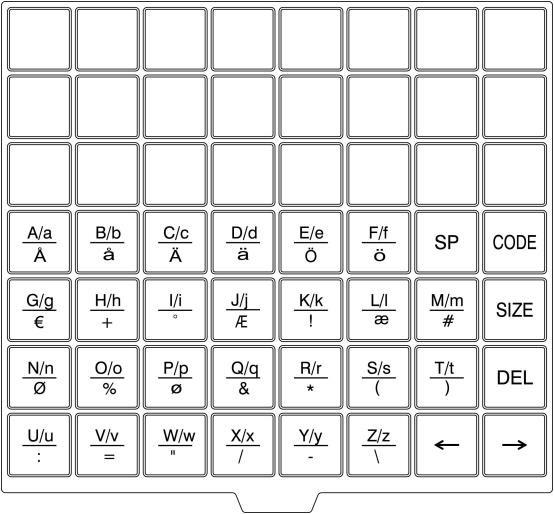 | | | | | | | | |
|---|---|---|---|---|---|---|---|
| | | | | | | | |
| | | | | | | | |
| | | | | | | | |
| A/a Å | B/b å | C/c Ä | D/d ä | E/e Ö | F/f ö | SP | CODE |
| G/g € | H/h + | I/i ° | J/j Æ | K/k ! | L/l æ | M/m # | SIZE |
| N/n Ø | O/o % | P/p ø | Q/q & | R/r * | S/s ( | T/t ) | DEL |
| U/u : | V/v = | W/w " | X/x / | Y/y - | Z/z \ | ← | → |